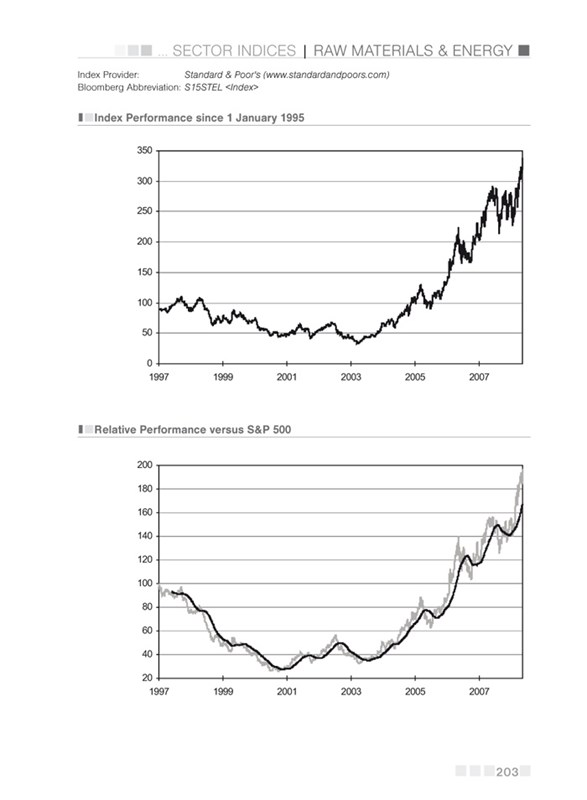 ... SECTOR INDICES | RAW MATERIALS & ENERGY

Index Provider: Standard & Poor's (www.standardandpoors.com)
Bloomberg Abbreviation: S15STEL <Index>

Index Performance since 1 January 1995

350
300
250
200
150
100
50
0
1997
1999
2001
2003
2005
2007

Relative Performance versus S&P 500

200
180
160
140
120
100
80
60
40
20
1997
1999
2001
2003
2005
2007

203